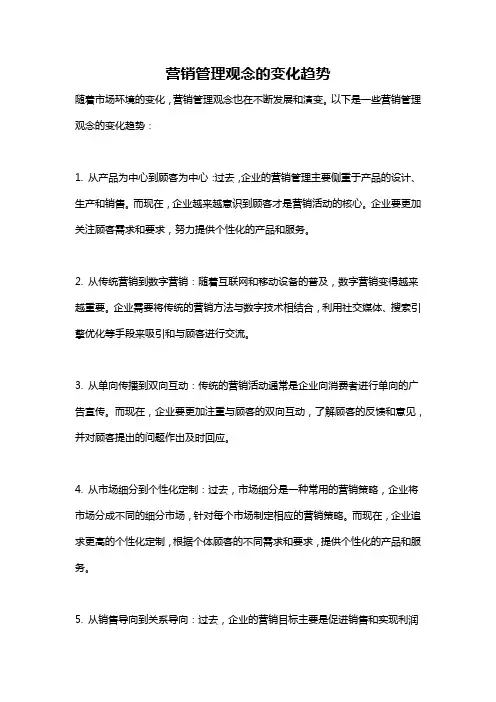 营销管理观念的变化趋势

随着市场环境的变化，营销管理观念也在不断发展和演变。以下是一些营销管理观念的变化趋势：

1. 从产品为中心到顾客为中心：过去，企业的营销管理主要侧重于产品的设计、生产和销售。而现在，企业越来越意识到顾客才是营销活动的核心。企业要更加关注顾客需求和要求，努力提供个性化的产品和服务。

2. 从传统营销到数字营销：随着互联网和移动设备的普及，数字营销变得越来越重要。企业需要将传统的营销方法与数字技术相结合，利用社交媒体、搜索引擎优化等手段来吸引和与顾客进行交流。

3. 从单向传播到双向互动：传统的营销活动通常是企业向消费者进行单向的广告宣传。而现在，企业要更加注重与顾客的双向互动，了解顾客的反馈和意见，并对顾客提出的问题作出及时回应。

4. 从市场细分到个性化定制：过去，市场细分是一种常用的营销策略，企业将市场分成不同的细分市场，针对每个市场制定相应的营销策略。而现在，企业追求更高的个性化定制，根据个体顾客的不同需求和要求，提供个性化的产品和服务。

5. 从销售导向到关系导向：过去，企业的营销目标主要是促进销售和实现利润